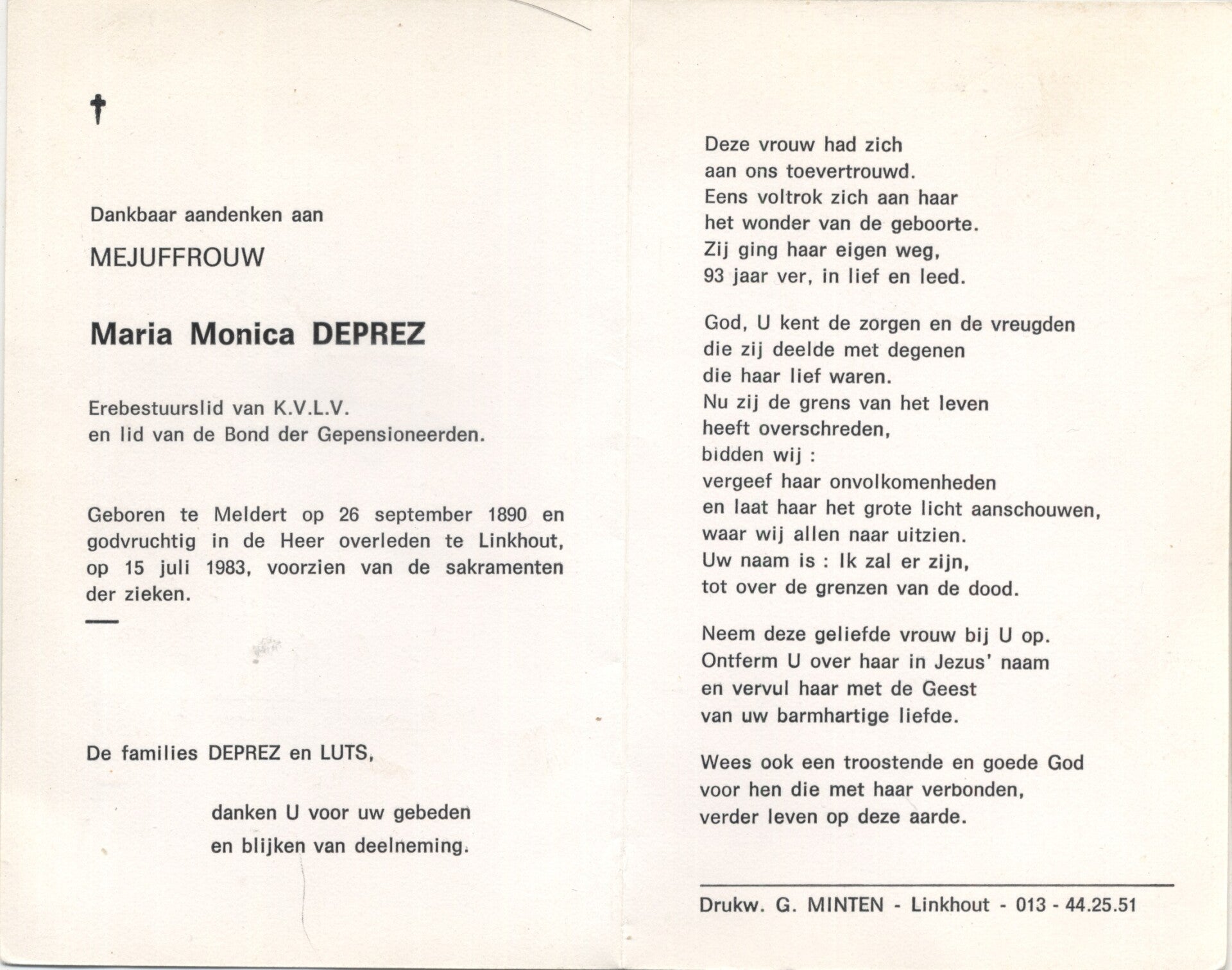 †

Dankbaar aandenken aan

MEJUFFROUW

Maria Monica DEPREZ

Erebestuurslid van K.V.L.V.
en lid van de Bond der Gepensioneerden.

Geboren te Meldert op 26 september 1890 en godvruchtig in de Heer overleden te Linkhout, op 15 juli 1983, voorzien van de sakramenten der zieken.

De families DEPREZ en LUTS,

danken U voor uw gebeden
en blijken van deelneming.

Deze vrouw had zich
aan ons toevertrouwd.
Eens voltrok zich aan haar
het wonder van de geboorte.
Zij ging haar eigen weg,
93 jaar ver, in lief en leed.

God, U kent de zorgen en de vreugden
die zij deelde met degenen
die haar lief waren.
Nu zij de grens van het leven
heeft overschreden,
bidden wij :
vergeef haar onvolkomenheden
en laat haar het grote licht aanschouwen,
waar wij allen naar uitzien.
Uw naam is : Ik zal er zijn,
tot over de grenzen van de dood.

Neem deze geliefde vrouw bij U op.
Ontferm U over haar in Jezus' naam
en vervul haar met de Geest
van uw barmhartige liefde.

Wees ook een troostende en goede God
voor hen die met haar verbonden,
verder leven op deze aarde.

Drukw. G. MINTEN - Linkhout - 013 - 44.25.51